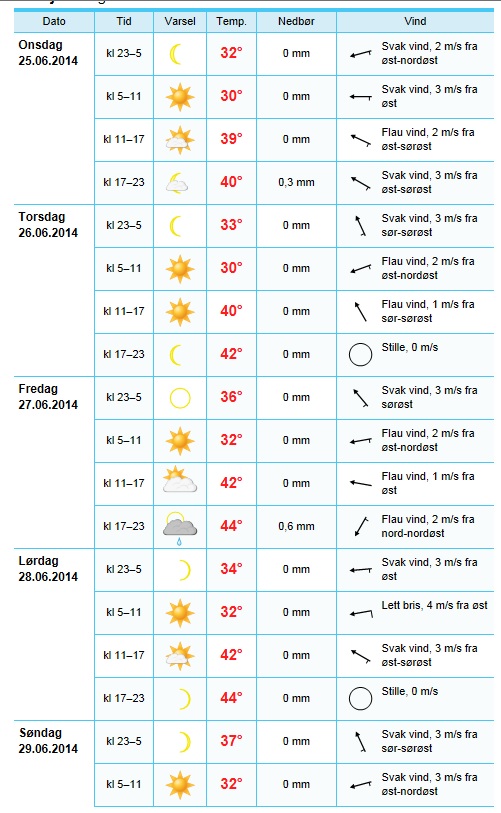 | Dato | Tid | Varsel | Temp. | Nedbør | Vind |
|---|---|---|---|---|---|
| Onsdag 25.06.2014 | kl 23–5 | | 32° | 0 mm | Svak vind, 2 m/s fra øst-nordøst |
| | kl 5–11 | | 30° | 0 mm | Svak vind, 3 m/s fra øst |
| | kl 11–17 | | 39° | 0 mm | Flau vind, 2 m/s fra øst-sørøst |
| | kl 17–23 | | 40° | 0,3 mm | Svak vind, 3 m/s fra øst-sørøst |
| Torsdag 26.06.2014 | kl 23–5 | | 33° | 0 mm | Svak vind, 3 m/s fra sør-sørøst |
| | kl 5–11 | | 30° | 0 mm | Flau vind, 2 m/s fra øst-nordøst |
| | kl 11–17 | | 40° | 0 mm | Flau vind, 1 m/s fra sør-sørøst |
| | kl 17–23 | | 42° | 0 mm | Stille, 0 m/s |
| Fredag 27.06.2014 | kl 23–5 | | 36° | 0 mm | Svak vind, 3 m/s fra sørøst |
| | kl 5–11 | | 32° | 0 mm | Flau vind, 2 m/s fra øst-nordøst |
| | kl 11–17 | | 42° | 0 mm | Flau vind, 1 m/s fra øst |
| | kl 17–23 | | 44° | 0,6 mm | Flau vind, 2 m/s fra nord-nordøst |
| Lørdag 28.06.2014 | kl 23–5 | | 34° | 0 mm | Svak vind, 3 m/s fra øst |
| | kl 5–11 | | 32° | 0 mm | Lett bris, 4 m/s fra øst |
| | kl 11–17 | | 42° | 0 mm | Svak vind, 3 m/s fra øst-sørøst |
| | kl 17–23 | | 44° | 0 mm | Stille, 0 m/s |
| Søndag 29.06.2014 | kl 23–5 | | 37° | 0 mm | Svak vind, 3 m/s fra sør-sørøst |
| | kl 5–11 | | 32° | 0 mm | Svak vind, 3 m/s fra øst-nordøst |